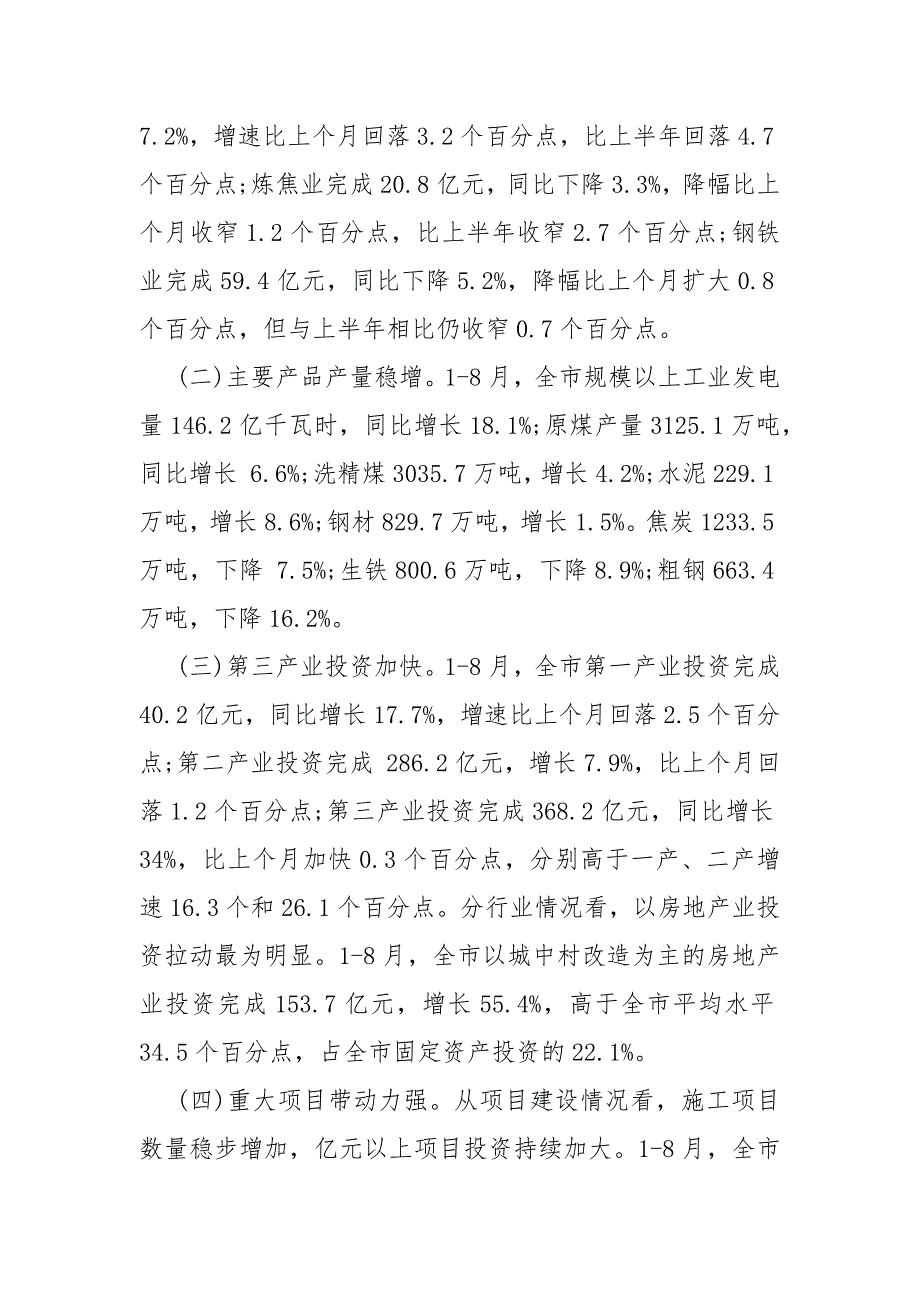 7.2%，增速比上个月回落 3.2 个百分点，比上半年回落 4.7 个百分点;炼焦业完成 20.8 亿元，同比下降 3.3%，降幅比上个月收窄 1.2 个百分点，比上半年收窄 2.7 个百分点;钢铁业完成 59.4 亿元，同比下降 5.2%，降幅比上个月扩大 0.8 个百分点，但与上半年相比仍收窄 0.7 个百分点。

(二)主要产品产量稳增。1-8 月，全市规模以上工业发电量 146.2 亿千瓦时，同比增长 18.1%;原煤产量 3125.1 万吨，同比增长 6.6%;洗精煤 3035.7 万吨，增长 4.2%;水泥 229.1 万吨，增长 8.6%;钢材 829.7 万吨，增长 1.5%。焦炭 1233.5 万吨，下降 7.5%;生铁 800.6 万吨，下降 8.9%;粗钢 663.4 万吨，下降 16.2%。

(三)第三产业投资加快。1-8 月，全市第一产业投资完成 40.2 亿元，同比增长 17.7%，增速比上个月回落 2.5 个百分点;第二产业投资完成 286.2 亿元，增长 7.9%，比上个月回落 1.2 个百分点;第三产业投资完成 368.2 亿元，同比增长 34%，比上个月加快 0.3 个百分点，分别高于一产、二产增速 16.3 个和 26.1 个百分点。分行业情况看，以房地产业投资拉动最为明显。1-8 月，全市以城中村改造为主的房地产业投资完成 153.7 亿元，增长 55.4%，高于全市平均水平 34.5 个百分点，占全市固定资产投资的 22.1%。

(四)重大项目带动力强。从项目建设情况看，施工项目数量稳步增加，亿元以上项目投资持续加大。1-8 月，全市